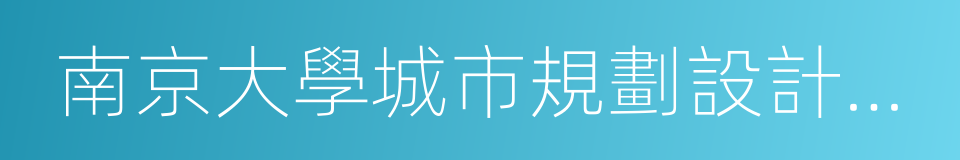 南京大學城市規劃設計…